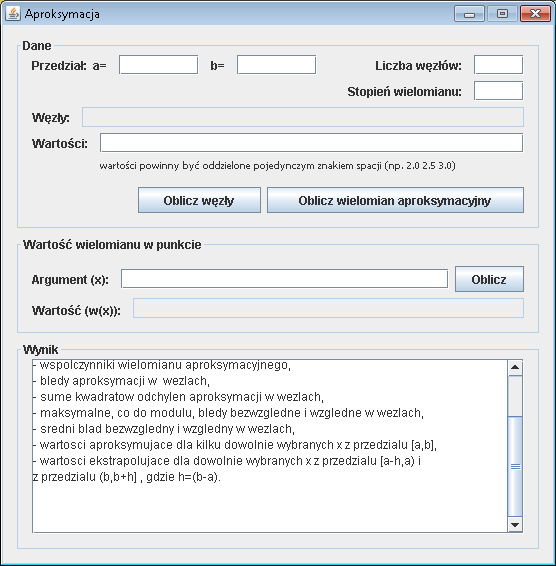 Aproksymacja

Dane

Przedział: a= b= Liczba węzłów:

Stopień wielomianu:

Węzły:

Wartości:

wartości powinny być oddzielone pojedynczym znakiem spacji (np. 2.0 2.5 3.0)

Oblicz węzły

Oblicz wielomian aproksymacyjny

Wartość wielomianu w punkcie

Argument (x):

Oblicz

Wartość (w(x)):

Wynik

- wspolczynniki wielomianu aproksymacyjnego,
- bledy aproksymacji w wezlach,
- sume kwadratow odchylen aproksymacji w wezlach,
- maksymalne, co do modulu, bledy bezwzgledne i wzgledne w wezlach,
- sredni blad bezwzgledny i wzgledny w wezlach,
- wartosci aproksymujace dla kilku dowolnie wybranych x z przedzialu [a,b],
- wartosci ekstrapolujace dla dowolnie wybranych x z przedzialu [a-h,a) i
z przedzialu (b,b+h] , gdzie h=(b-a).